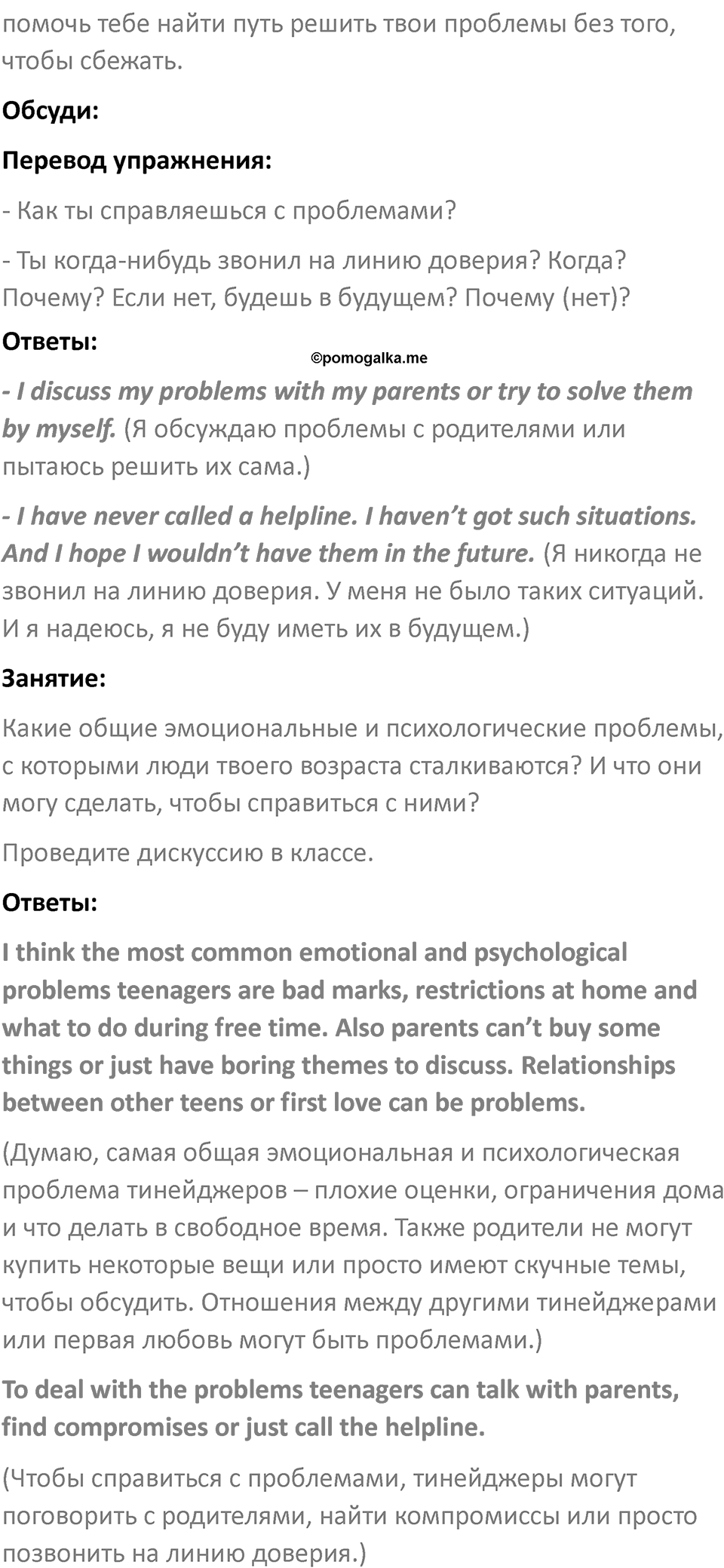 помочь тебе найти путь решить твои проблемы без того, чтобы сбежать.

Обсуди:

Перевод упражнения:

- Как ты справляешься с проблемами?

- Ты когда-нибудь звонил на линию доверия? Когда? Почему? Если нет, будешь в будущем? Почему (нет)?

Ответы:

©pomogalka.me

- I discuss my problems with my parents or try to solve them by myself. (Я обсуждаю проблемы с родителями или пытаюсь решить их сама.)

- I have never called a helpline. I haven't got such situations. And I hope I wouldn't have them in the future. (Я никогда не звонил на линию доверия. У меня не было таких ситуаций. И я надеюсь, я не буду иметь их в будущем.)

Занятие:

Какие общие эмоциональные и психологические проблемы, с которыми люди твоего возраста сталкиваются? И что они могу сделать, чтобы справиться с ними?

Проведите дискуссию в классе.

Ответы:

I think the most common emotional and psychological problems teenagers are bad marks, restrictions at home and what to do during free time. Also parents can't buy some things or just have boring themes to discuss. Relationships between other teens or first love can be problems.

(Думаю, самая общая эмоциональная и психологическая проблема тинейджеров – плохие оценки, ограничения дома и что делать в свободное время. Также родители не могут купить некоторые вещи или просто имеют скучные темы, чтобы обсудить. Отношения между другими тинейджерами или первая любовь могут быть проблемами.)

To deal with the problems teenagers can talk with parents, find compromises or just call the helpline.

(Чтобы справиться с проблемами, тинейджеры могут поговорить с родителями, найти компромиссы или просто позвонить на линию доверия.)